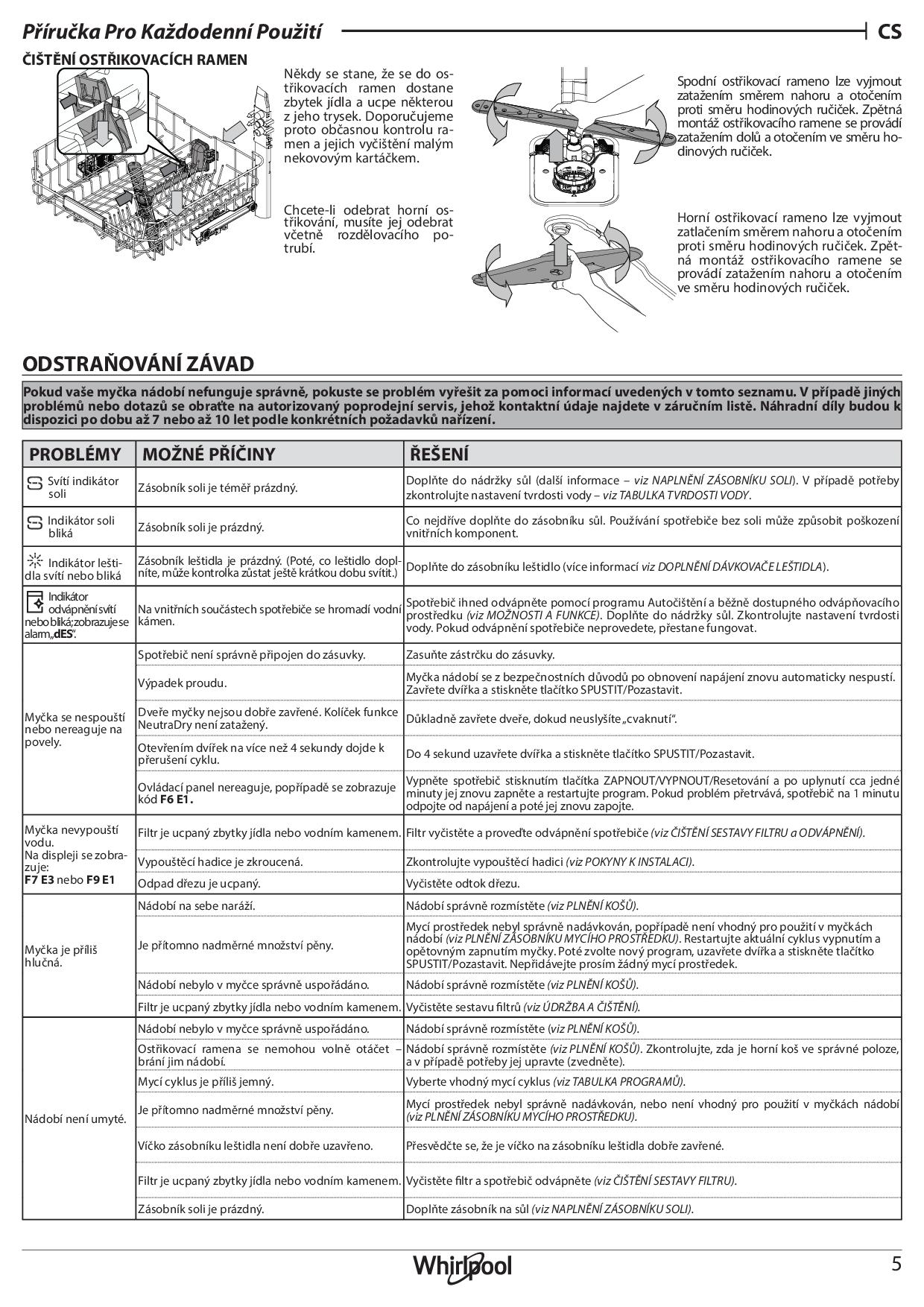 Příručka Pro Každodenní Použití

CS

ČIŠTĚNÍ OSTŘIKOVACÍCH RAMEN

Někdy se stane, že se do ostřikovacích ramen dostane zbytek jídla a ucpe některou z jeho trysek. Doporučujeme proto občasnou kontrolu ramen a jejich vyčištění malým nekovovým kartáčkem.

Chcete-li odebrat horní ostřikování, musíte jej odebrat včetně rozdělovacího potrubí.

Spodní ostřikovací rameno lze vyjmout zatažením směrem nahoru a otočením proti směru hodinových ručiček. Zpětná montáž ostřikovacího ramene se provádí zatažením dolů a otočením ve směru hodinových ručiček.

Horní ostřikovací rameno lze vyjmout zatlačením směrem nahoru a otočením proti směru hodinových ručiček. Zpětná montáž ostřikovacího ramene se provádí zatažením nahoru a otočením ve směru hodinových ručiček.

ODSTRAŇOVÁNÍ ZÁVAD

Pokud vaše myčka nádobí nefunguje správně, pokuste se problém vyřešit za pomoci informací uvedených v tomto seznamu. V případě jiných problémů nebo dotazů se obraťte na autorizovaný poprodejní servis, jehož kontaktní údaje najdete v záručním listě. Náhradní díly budou k dispozici po dobu až 7 nebo až 10 let podle konkrétních požadavků nařízení.

| PROBLÉMY | MOŽNÉ PŘÍČINY | ŘEŠENÍ |
|---|---|---|
| Svítí indikátor soli | Zásobník soli je téměř prázdný. | Doplňte do nádržky sůl (další informace – viz NAPLNĚNÍ ZÁSOBNÍKU SOLI). V případě potřeby zkontrolujte nastavení tvrdosti vody – viz TABULKA TVRDOSTI VODY. |
| Indikátor soli bliká | Zásobník soli je prázdný. | Co nejdříve doplňte do zásobníku sůl. Používání spotřebiče bez soli může způsobit poškození vnitřních komponent. |
| Indikátor leštidla svítí nebo bliká | Zásobník leštidla je prázdný. (Poté, co leštidlo doplníte, může kontrolka zůstat ještě krátkou dobu svítit.) | Doplňte do zásobníku leštidlo (více informací viz DOPLNĚNÍ DÁVKOVAČE LEŠTIDLA). |
| Indikátor odvápnění svítí nebo bliká; zobrazuje se alarm „dES“. | Na vnitřních součástech spotřebiče se hromadí vodní kámen. | Spotřebič ihned odvápněte pomocí programu Autočištění a běžně dostupného odvápňovacího prostředku (viz MOŽNOSTI A FUNKCE). Doplňte do nádržky sůl. Zkontrolujte nastavení tvrdosti vody. Pokud odvápnění spotřebiče neprovedete, přestane fungovat. |
| Myčka se nespouští nebo nereaguje na povely. | Spotřebič není správně připojen do zásuvky. | Zasuňte zástrčku do zásuvky. |
| | Výpadek proudu. | Myčka nádobí se z bezpečnostních důvodů po obnovení napájení znovu automaticky nespustí. Zavřete dvířka a stiskněte tlačítko SPUSTIT/Pozastavit. |
| | Dveře myčky nejsou dobře zavřené. Kolíček funkce NeutraDry není zatažený. | Důkladně zavřete dveře, dokud neuslyšíte „cvaknutí“. |
| | Otevřením dvířek na více než 4 sekundy dojde k přerušení cyklu. | Do 4 sekund uzavřete dvířka a stiskněte tlačítko SPUSTIT/Pozastavit. |
| | Ovládací panel nereaguje, popřípadě se zobrazuje kód F6 E1. | Vypněte spotřebič stisknutím tlačítka ZAPNOUT/VYPNOUT/Resetování a po uplynutí cca jedné minuty jej znovu zapněte a restartujte program. Pokud problém přetrvává, spotřebič na 1 minutu odpojte od napájení a poté jej znovu zapojte. |
| Myčka nevypouští vodu. Na displeji se zobrazuje: F7 E3 nebo F9 E1 | Filtr je ucpaný zbytky jídla nebo vodním kamenem. | Filtr vyčistěte a proveďte odvápnění spotřebiče (viz ČIŠTĚNÍ SESTAVY FILTRU a ODVÁPNĚNÍ). |
| | Vypouštěcí hadice je zkroucená. | Zkontrolujte vypouštěcí hadici (viz POKYNY K INSTALACI). |
| | Odpad dřezu je ucpaný. | Vyčistěte odtok dřezu. |
| Myčka je příliš hlučná. | Nádobí na sebe naráží. | Nádobí správně rozmístěte (viz PLNĚNÍ KOŠŮ). |
| | Je přítomno nadměrné množství pěny. | Mycí prostředek nebyl správně nadávkován, popřípadě není vhodný pro použití v myčkách nádobí (viz PLNĚNÍ ZÁSOBNÍKU MYCÍHO PROSTŘEDKU). Restartujte aktuální cyklus vypnutím a opětovným zapnutím myčky. Poté zvolte nový program, uzavřete dvířka a stiskněte tlačítko SPUSTIT/Pozastavit. Nepřidávejte prosím žádný mycí prostředek. |
| | Nádobí nebylo v myčce správně uspořádáno. | Nádobí správně rozmístěte (viz PLNĚNÍ KOŠŮ). |
| | Filtr je ucpaný zbytky jídla nebo vodním kamenem. | Vyčistěte sestavu filtrů (viz ÚDRŽBA A ČIŠTĚNÍ). |
| Nádobí není umyté. | Nádobí nebylo v myčce správně uspořádáno. | Nádobí správně rozmístěte (viz PLNĚNÍ KOŠŮ). |
| | Ostřikovací ramena se nemohou volně otáčet – brání jim nádobí. | Nádobí správně rozmístěte (viz PLNĚNÍ KOŠŮ). Zkontrolujte, zda je horní koš ve správné poloze, a v případě potřeby jej upravte (zvedněte). |
| | Mycí cyklus je příliš jemný. | Vyberte vhodný mycí cyklus (viz TABULKA PROGRAMŮ). |
| | Je přítomno nadměrné množství pěny. | Mycí prostředek nebyl správně nadávkován, nebo není vhodný pro použití v myčkách nádobí (viz PLNĚNÍ ZÁSOBNÍKU MYCÍHO PROSTŘEDKU). |
| | Víčko zásobníku leštidla není dobře uzavřeno. | Přesvědčte se, že je víčko na zásobníku leštidla dobře zavřené. |
| | Filtr je ucpaný zbytky jídla nebo vodním kamenem. | Vyčistěte filtr a spotřebič odvápněte (viz ČIŠTĚNÍ SESTAVY FILTRU). |
| | Zásobník soli je prázdný. | Doplňte zásobník na sůl (viz NAPLNĚNÍ ZÁSOBNÍKU SOLI). |

Whirlpool

5